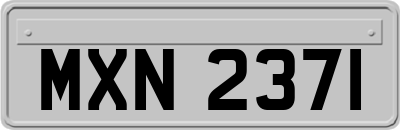 MXN 2371